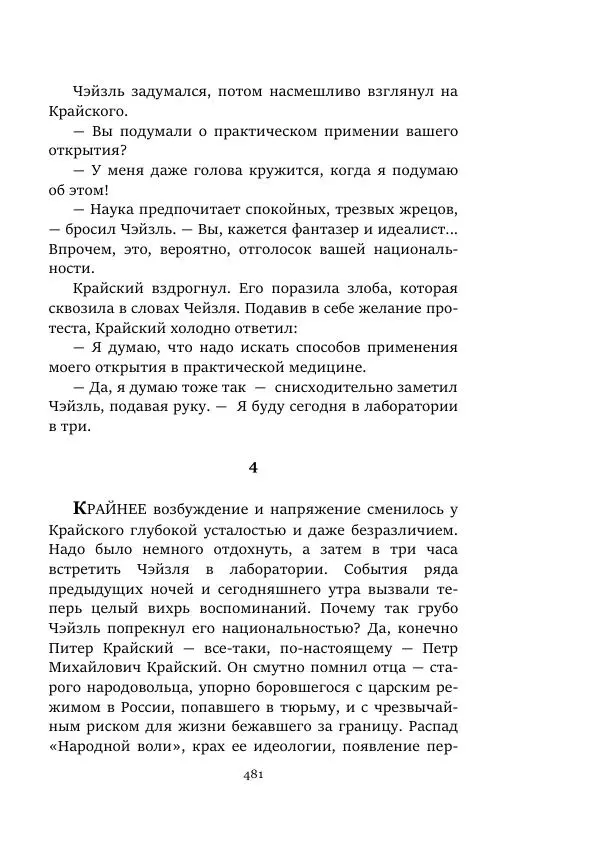 Чэйзль задумался, потом насмешливо взглянул на Крайского.

— Вы подумали о практическом примении вашего открытия?

— У меня даже голова кружится, когда я подумаю об этом!

— Наука предпочитает спокойных, трезвых жрецов, — бросил Чэйзль. — Вы, кажется фантазер и идеалист... Впрочем, это, вероятно, отголосок вашей национальности.

Крайский вздрогнул. Его поразила злоба, которая сквозила в словах Чейзля. Подавив в себе желание протеста, Крайский холодно ответил:

— Я думаю, что надо искать способов применения моего открытия в практической медицине.

— Да, я думаю тоже так — снисходительно заметил Чэйзль, подавая руку. — Я буду сегодня в лаборатории в три.

4

КРАЙНЕЕ возбуждение и напряжение сменилось у Крайского глубокой усталостью и даже безразличием. Надо было немного отдохнуть, а затем в три часа встретить Чэйзля в лаборатории. События ряда предыдущих ночей и сегодняшнего утра вызвали теперь целый вихрь воспоминаний. Почему так грубо Чэйзль попрекнул его национальностью? Да, конечно Питер Крайский — все-таки, по-настоящему — Петр Михайлович Крайский. Он смутно помнил отца — старого народовольца, упорно боровшегося с царским режимом в России, попавшего в тюрьму, и с чрезвычайным риском для жизни бежавшего за границу. Распад «Народной воли», крах ее идеологии, появление пер-

481